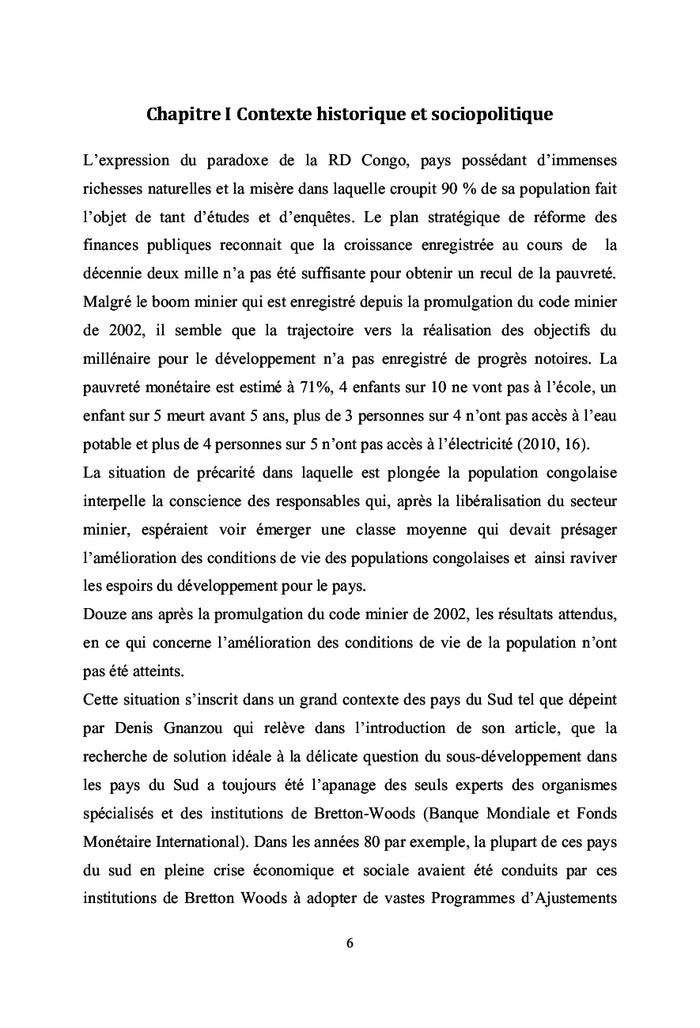 Chapitre I Contexte historique et sociopolitique

L'expression du paradoxe de la RD Congo, pays possédant d'immenses richesses naturelles et la misère dans laquelle croupit 90 % de sa population fait l'objet de tant d'études et d'enquêtes. Le plan stratégique de réforme des finances publiques reconnait que la croissance enregistrée au cours de la décennie deux mille n'a pas été suffisante pour obtenir un recul de la pauvreté. Malgré le boom minier qui est enregistré depuis la promulgation du code minier de 2002, il semble que la trajectoire vers la réalisation des objectifs du millénaire pour le développement n'a pas enregistré de progrès notoires. La pauvreté monétaire est estimé à 71%, 4 enfants sur 10 ne vont pas à l'école, un enfant sur 5 meurt avant 5 ans, plus de 3 personnes sur 4 n'ont pas accès à l'eau potable et plus de 4 personnes sur 5 n'ont pas accès à l'électricité (2010, 16).

La situation de précarité dans laquelle est plongée la population congolaise interpelle la conscience des responsables qui, après la libéralisation du secteur minier, espéraient voir émerger une classe moyenne qui devait présager l'amélioration des conditions de vie des populations congolaises et ainsi raviver les espoirs du développement pour le pays.

Douze ans après la promulgation du code minier de 2002, les résultats attendus, en ce qui concerne l'amélioration des conditions de vie de la population n'ont pas été atteints.

Cette situation s'inscrit dans un grand contexte des pays du Sud tel que dépeint par Denis Gnanzou qui relève dans l'introduction de son article, que la recherche de solution idéale à la délicate question du sous-développement dans les pays du Sud a toujours été l'apanage des seuls experts des organismes spécialisés et des institutions de Bretton-Woods (Banque Mondiale et Fonds Monétaire International). Dans les années 80 par exemple, la plupart de ces pays du sud en pleine crise économique et sociale avaient été conduits par ces institutions de Bretton Woods à adopter de vastes Programmes d'Ajustements

6